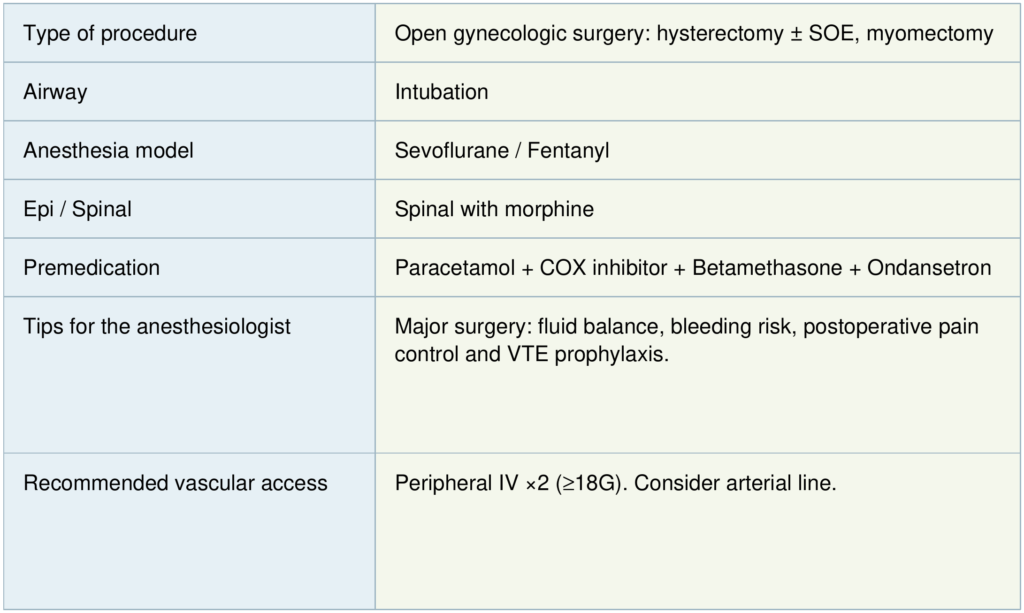 | Type of procedure | Open gynecologic surgery: hysterectomy ± SOE, myomectomy |
|---|---|
| Airway | Intubation |
| Anesthesia model | Sevoflurane / Fentanyl |
| Epi / Spinal | Spinal with morphine |
| Premedication | Paracetamol + COX inhibitor + Betamethasone + Ondansetron |
| Tips for the anesthesiologist | Major surgery: fluid balance, bleeding risk, postoperative pain control and VTE prophylaxis. |
| Recommended vascular access | Peripheral IV ×2 (≥18G). Consider arterial line. |